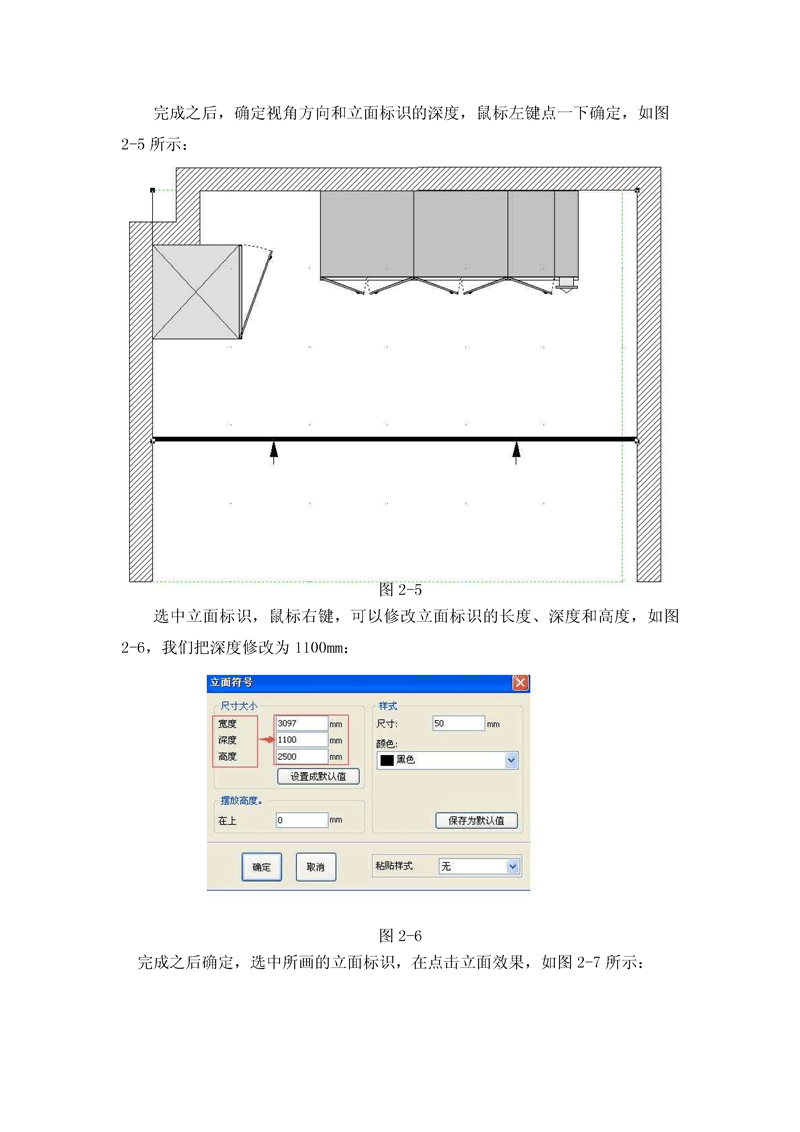 完成之后，确定视角方向和立面标识的深度，鼠标左键点一下确定，如图2-5所示：

图2-5

选中立面标识，鼠标右键，可以修改立面标识的长度、深度和高度，如图2-6，我们把深度修改为1100mm：

立面符号

尺寸大小

宽度
3097
mm
深度
1100
mm
高度
2500
mm

设置成默认值

摆放高度。

在上
0
mm

样式

尺寸:
50
mm

颜色:
黑色

保存为默认值

确定
取消

粘贴样式
无

图2-6

完成之后确定，选中所画的立面标识，在点击立面效果，如图2-7所示：